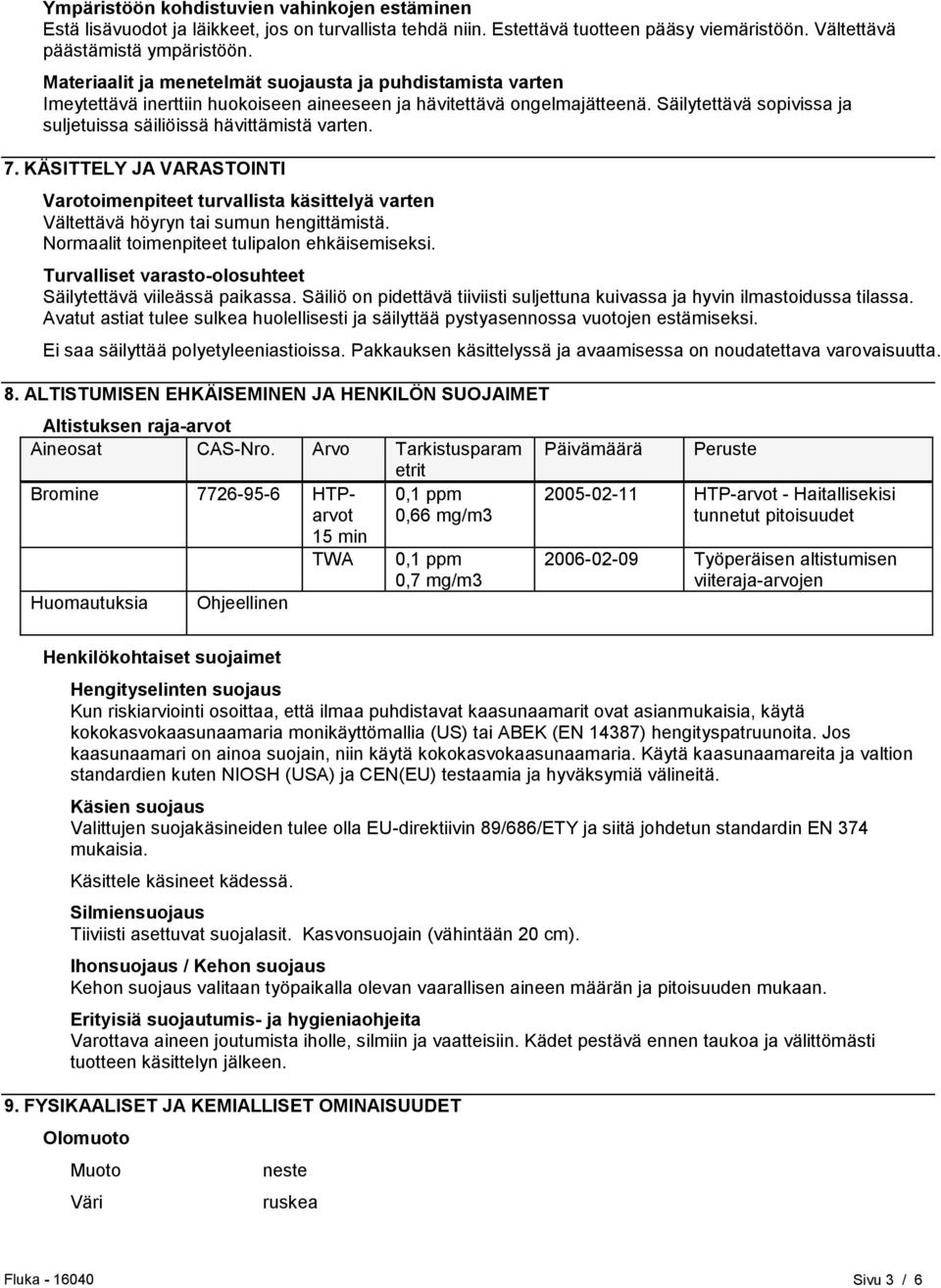 Ympäristöön kohdistuvien vahinkojen estäminen
Estä lisävuodot ja läikkeet, jos on turvallista tehdä niin. Estettävä tuotteen pääsy viemäristöön. Vältettävä päästämistä ympäristöön.

Materiaalit ja menetelmät suojausta ja puhdistamista varten
Imeytettävä inerttiin huokoiseen aineeseen ja hävitettävä ongelmajätteenä. Säilytettävä sopivissa ja suljetuissa säiliöissä hävittämistä varten.

7. KÄSITTELY JA VARASTOINTI

Varotoimenpiteet turvallista käsittelyä varten
Vältettävä höyryn tai sumun hengittämistä.
Normaalit toimenpiteet tulipalon ehkäisemiseksi.

Turvalliset varasto-olosuhteet
Säilytettävä viileässä paikassa. Säiliö on pidettävä tiiviisti suljettuna kuivassa ja hyvin ilmastoidussa tilassa. Avatut astiat tulee sulkea huolellisesti ja säilyttää pystyasennossa vuotojen estämiseksi.

Ei saa säilyttää polyetyleeniastioissa. Pakkauksen käsittelyssä ja avaamisessa on noudatettava varovaisuutta.

8. ALTISTUMISEN EHKÄISEMINEN JA HENKILÖN SUOJAIMET

Altistuksen raja-arvot

| Aineosat | CAS-Nro. | Arvo | Tarkistusparametrit | Päivämäärä | Peruste |
|---|---|---|---|---|---|
| Bromine | 7726-95-6 | HTP-arvot 15 min | 0,1 ppm 0,66 mg/m3 | 2005-02-11 | HTP-arvot - Haitallisekisi tunnetut pitoisuudet |
| | | TWA | 0,1 ppm 0,7 mg/m3 | 2006-02-09 | Työperäisen altistumisen viiteraja-arvojen |
| Huomautuksia | Ohjeellinen | | | | |

Henkilökohtaiset suojaimet

Hengityselinten suojaus
Kun riskiarviointi osoittaa, että ilmaa puhdistavat kaasunaamarit ovat asianmukaisia, käytä kokokasvokaasunaamaria monikäyttömallia (US) tai ABEK (EN 14387) hengityspatruunoita. Jos kaasunaamari on ainoa suojain, niin käytä kokokasvokaasunaamaria. Käytä kaasunaamareita ja valtion standardien kuten NIOSH (USA) ja CEN(EU) testaamia ja hyväksymiä välineitä.

Käsien suojaus
Valittujen suojakäsineiden tulee olla EU-direktiivin 89/686/ETY ja siitä johdetun standardin EN 374 mukaisia.

Käsittele käsineet kädessä.

Silmiensuojaus
Tiiviisti asettuvat suojalasit. Kasvonsuojain (vähintään 20 cm).

Ihonsuojaus / Kehon suojaus
Kehon suojaus valitaan työpaikalla olevan vaarallisen aineen määrän ja pitoisuuden mukaan.

Erityisiä suojautumis- ja hygieniaohjeita
Varottava aineen joutumista iholle, silmiin ja vaatteisiin. Kädet pestävä ennen taukoa ja välittömästi tuotteen käsittelyn jälkeen.

9. FYSIKAALISET JA KEMIALLISET OMINAISUUDET

Olomuoto

Muoto neste

Väri ruskea

Fluka - 16040 Sivu 3 / 6